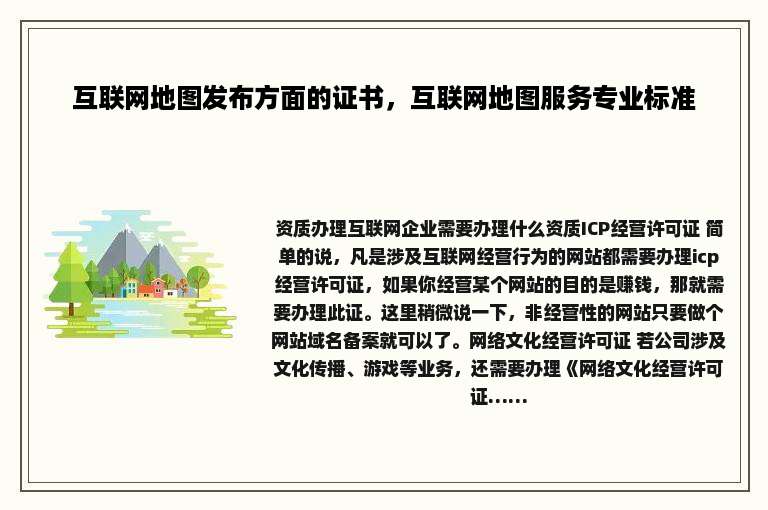 互联网地图发布方面的证书，互联网地图服务专业标准

资质办理互联网企业需要办理什么资质ICP经营许可证 简单的说，凡是涉及互联网经营行为的网站都需要办理icp经营许可证，如果你经营某个网站的目的是赚钱，那就需要办理此证。这里稍微说一下，非经营性的网站只要做个网站域名备案就可以了。网络文化经营许可证 若公司涉及文化传播、游戏等业务，还需要办理《网络文化经营许可证......